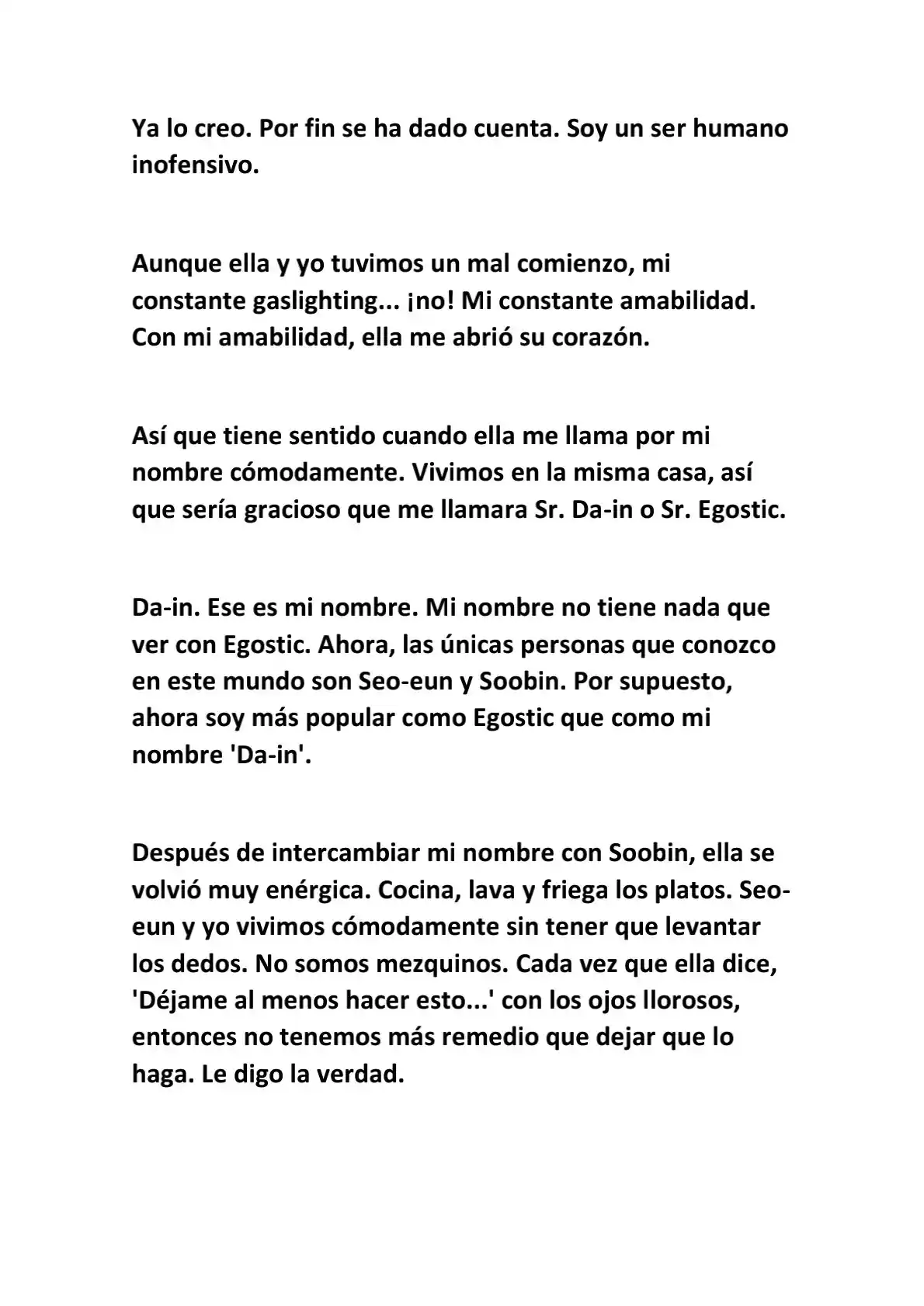 Ya lo creo. Por fin se ha dado cuenta. Soy un ser humano inofensivo.

Aunque ella y yo tuvimos un mal comienzo, mi constante gaslighting... ¡no! Mi constante amabilidad. Con mi amabilidad, ella me abrió su corazón.

Así que tiene sentido cuando ella me llama por mi nombre cómodamente. Vivimos en la misma casa, así que sería gracioso que me llamara Sr. Da-in o Sr. Egostic.

Da-in. Ese es mi nombre. Mi nombre no tiene nada que ver con Egostic. Ahora, las únicas personas que conozco en este mundo son Seo-eun y Soobin. Por supuesto, ahora soy más popular como Egostic que como mi nombre 'Da-in'.

Después de intercambiar mi nombre con Soobin, ella se volvió muy enérgica. Cocina, lava y friega los platos. Seo-eun y yo vivimos cómodamente sin tener que levantar los dedos. No somos mezquinos. Cada vez que ella dice, 'Déjame al menos hacer esto...' con los ojos llorosos, entonces no tenemos más remedio que dejar que lo haga. Le digo la verdad.